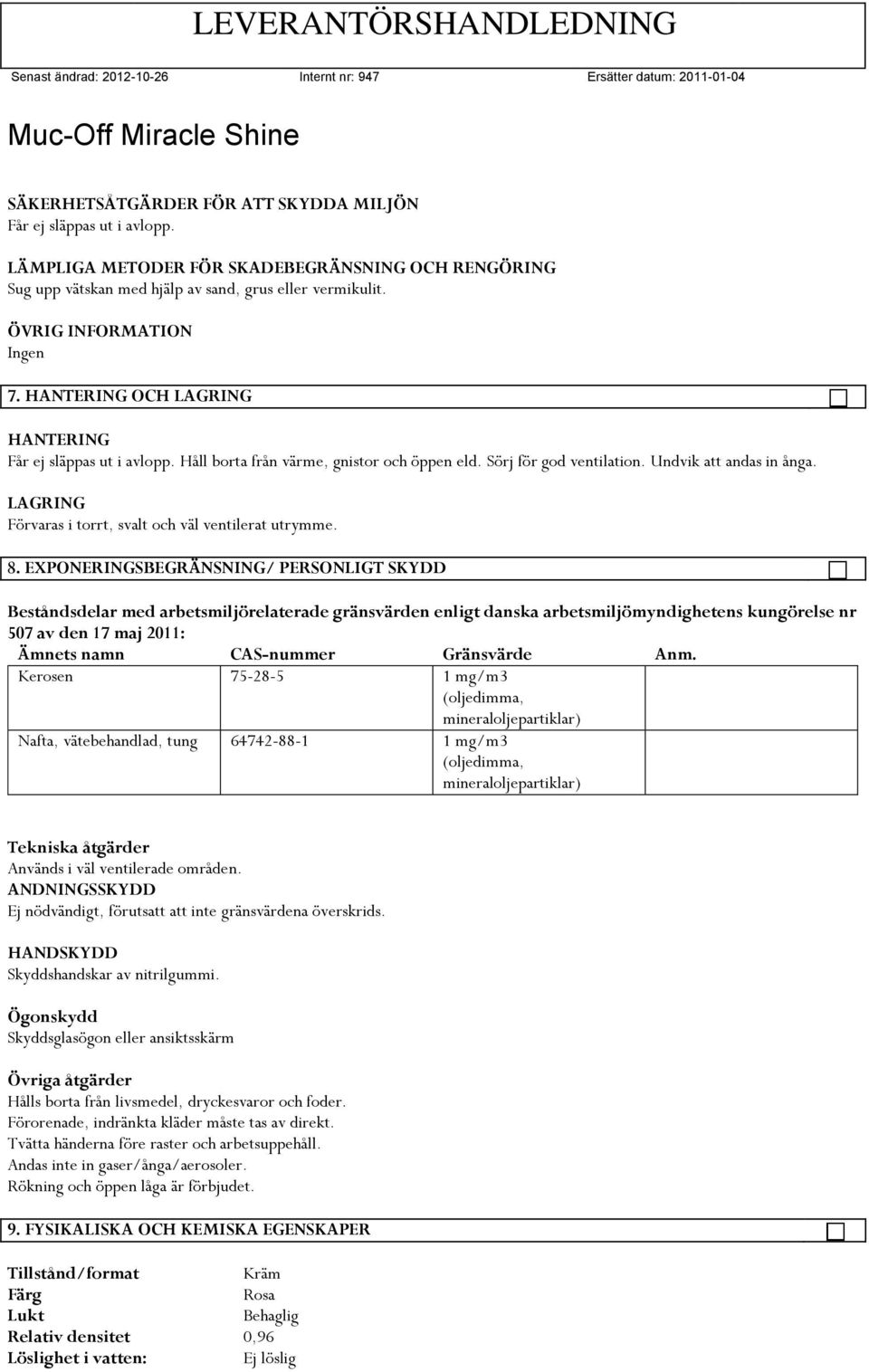 LEVERANTÖRSHANDLEDNING

Senast ändrad: 2012-10-26 Internt nr: 947 Ersätter datum: 2011-01-04

Muc-Off Miracle Shine

SÄKERHETSÅTGÄRDER FÖR ATT SKYDDA MILJÖN
Får ej släppas ut i avlopp.

LÄMPLIGA METODER FÖR SKADEBEGRÄNSNING OCH RENGÖRING
Sug upp vätskan med hjälp av sand, grus eller vermikulit.

ÖVRIG INFORMATION
Ingen

7. HANTERING OCH LAGRING

HANTERING
Får ej släppas ut i avlopp. Håll borta från värme, gnistor och öppen eld. Sörj för god ventilation. Undvik att andas in ånga.

LAGRING
Förvaras i torrt, svalt och väl ventilerat utrymme.

8. EXPONERINGSBEGRÄNSNING/ PERSONLIGT SKYDD

Beståndsdelar med arbetsmiljörelaterade gränsvärden enligt danska arbetsmiljömyndighetens kungörelse nr 507 av den 17 maj 2011:

| Ämnets namn | CAS-nummer | Gränsvärde | Anm. |
|---|---|---|---|
| Kerosen | 75-28-5 | 1 mg/m3 (oljedimma, mineraloljepartiklar) | |
| Nafta, vätebehandlad, tung | 64742-88-1 | 1 mg/m3 (oljedimma, mineraloljepartiklar) | |

Tekniska åtgärder
Används i väl ventilerade områden.
ANDNINGSSKYDD
Ej nödvändigt, förutsatt att inte gränsvärdena överskrids.

HANDSKYDD
Skyddshandskar av nitrilgummi.

Ögonskydd
Skyddsglasögon eller ansiktsskärm

Övriga åtgärder
Hålls borta från livsmedel, dryckesvaror och foder.
Förorenade, indränkta kläder måste tas av direkt.
Tvätta händerna före raster och arbetsuppehåll.
Andas inte in gaser/ånga/aerosoler.
Rökning och öppen låga är förbjudet.

9. FYSIKALISKA OCH KEMISKA EGENSKAPER

Tillstånd/format Kräm
Färg Rosa
Lukt Behaglig
Relativ densitet 0,96
Löslighet i vatten: Ej löslig